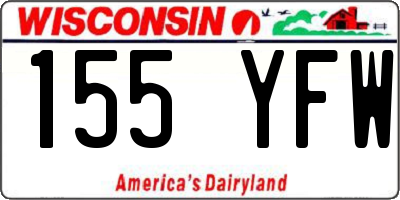 WISCONSIN

155 YFW

America's Dairyland